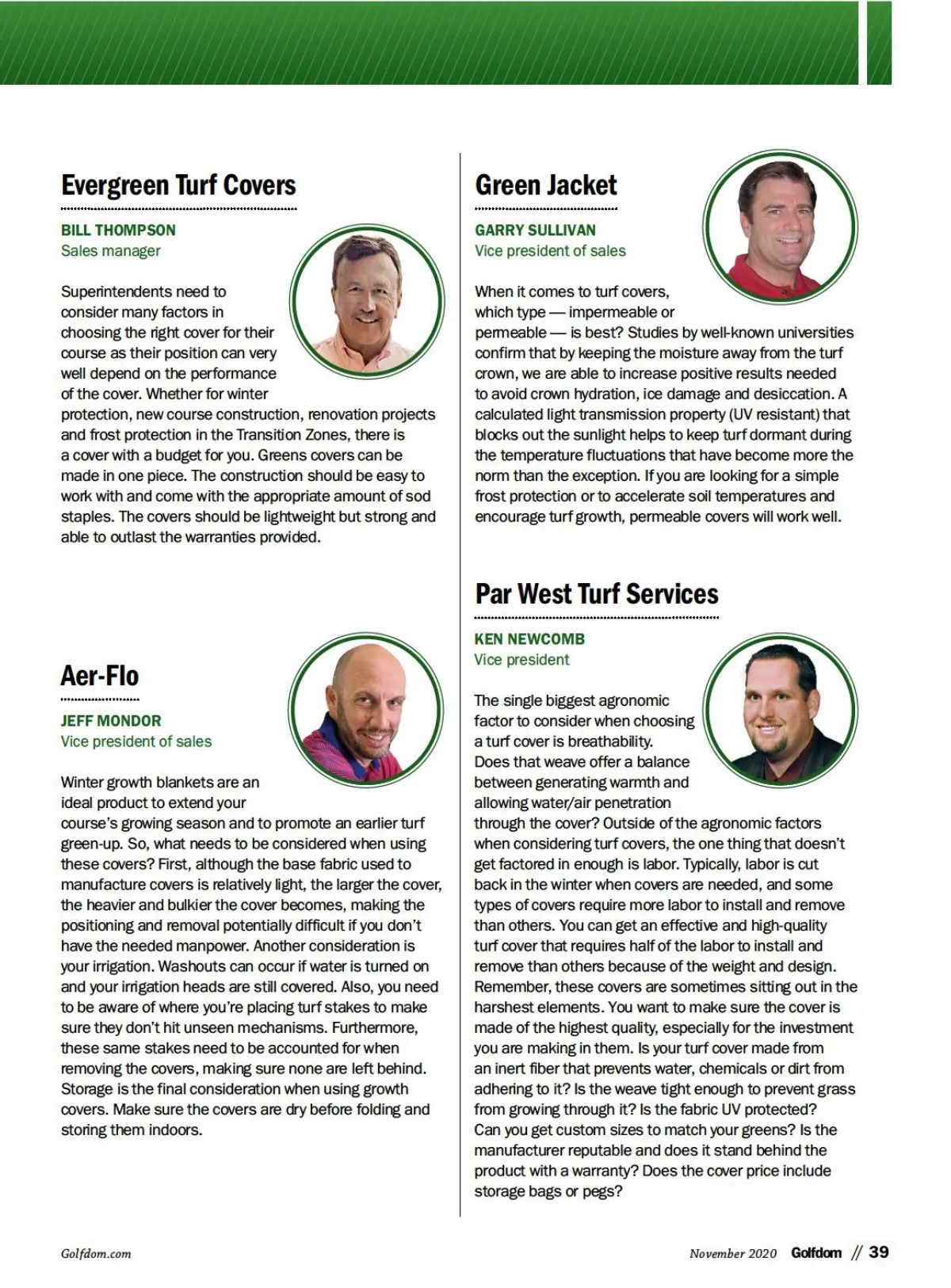 Evergreen Turf Covers

BILL THOMPSON
Sales manager

Superintendents need to consider many factors in choosing the right cover for their course as their position can very well depend on the performance of the cover. Whether for winter protection, new course construction, renovation projects and frost protection in the Transition Zones, there is a cover with a budget for you. Greens covers can be made in one piece. The construction should be easy to work with and come with the appropriate amount of sod staples. The covers should be lightweight but strong and able to outlast the warranties provided.

Aer-Flo

JEFF MONDOR
Vice president of sales

Winter growth blankets are an ideal product to extend your course's growing season and to promote an earlier turf green-up. So, what needs to be considered when using these covers? First, although the base fabric used to manufacture covers is relatively light, the larger the cover, the heavier and bulkier the cover becomes, making the positioning and removal potentially difficult if you don't have the needed manpower. Another consideration is your irrigation. Washouts can occur if water is turned on and your irrigation heads are still covered. Also, you need to be aware of where you're placing turf stakes to make sure they don't hit unseen mechanisms. Furthermore, these same stakes need to be accounted for when removing the covers, making sure none are left behind. Storage is the final consideration when using growth covers. Make sure the covers are dry before folding and storing them indoors.

Green Jacket

GARRY SULLIVAN
Vice president of sales

When it comes to turf covers, which type — impermeable or permeable — is best? Studies by well-known universities confirm that by keeping the moisture away from the turf crown, we are able to increase positive results needed to avoid crown hydration, ice damage and desiccation. A calculated light transmission property (UV resistant) that blocks out the sunlight helps to keep turf dormant during the temperature fluctuations that have become more the norm than the exception. If you are looking for a simple frost protection or to accelerate soil temperatures and encourage turf growth, permeable covers will work well.

Par West Turf Services

KEN NEWCOMB
Vice president

The single biggest agronomic factor to consider when choosing a turf cover is breathability. Does that weave offer a balance between generating warmth and allowing water/air penetration through the cover? Outside of the agronomic factors when considering turf covers, the one thing that doesn't get factored in enough is labor. Typically, labor is cut back in the winter when covers are needed, and some types of covers require more labor to install and remove than others. You can get an effective and high-quality turf cover that requires half of the labor to install and remove than others because of the weight and design. Remember, these covers are sometimes sitting out in the harshest elements. You want to make sure the cover is made of the highest quality, especially for the investment you are making in them. Is your turf cover made from an inert fiber that prevents water, chemicals or dirt from adhering to it? Is the weave tight enough to prevent grass from growing through it? Is the fabric UV protected? Can you get custom sizes to match your greens? Is the manufacturer reputable and does it stand behind the product with a warranty? Does the cover price include storage bags or pegs?

Golfdom.com

November 2020 Golfdom // 39